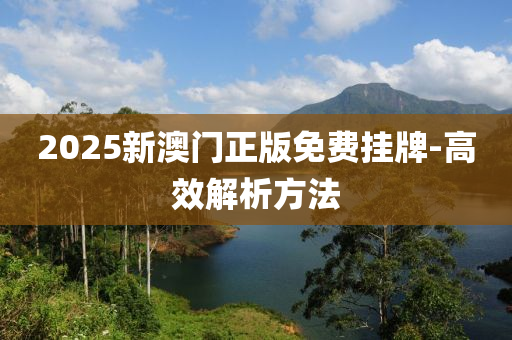 2025新澳门正版免费挂牌-高效解析方法